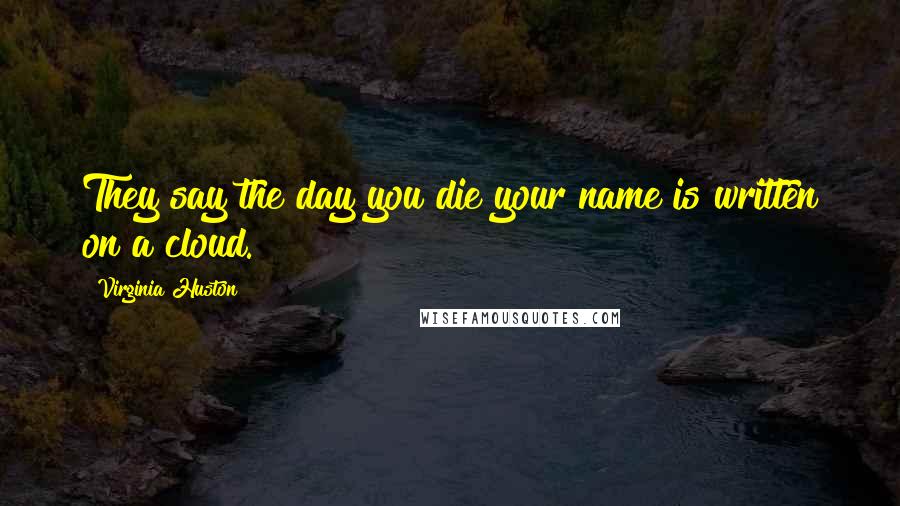 They say the day you die your name is written on a cloud.

Virginia Huston

WISEFAMOUSQUOTES.COM